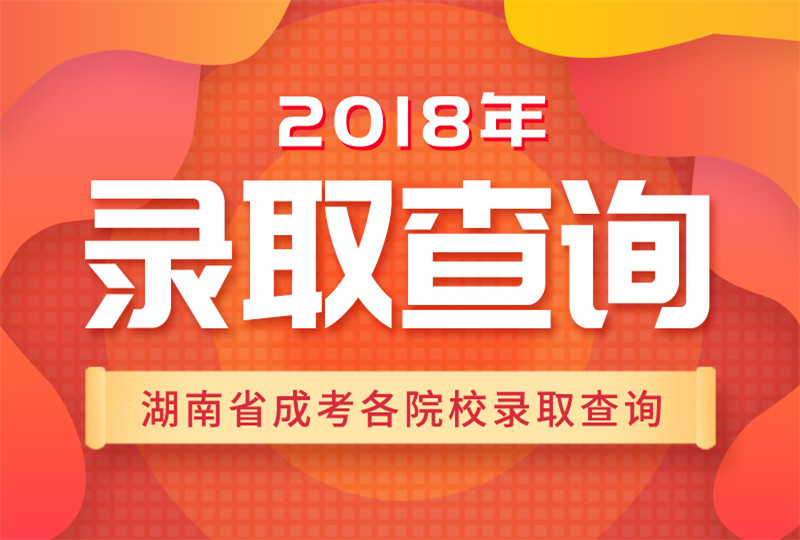 2018年

录取查询

湖南省成考各院校录取查询